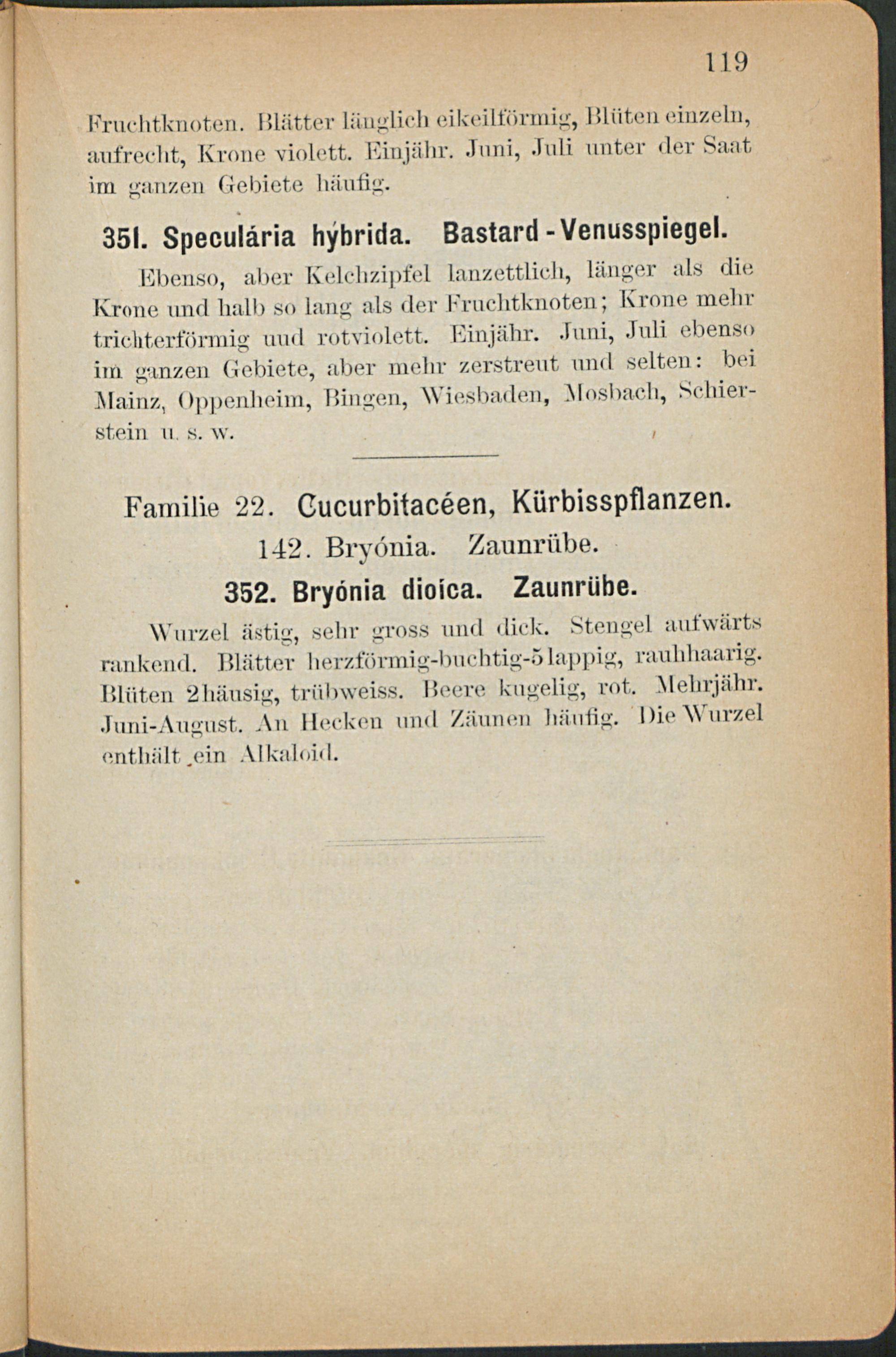 119

Fruchtknoten. Blätter länglich eikeilförmig, Blüten einzeln, aufrecht, Krone violett. Einjähr. Juni, Juli unter der Saat im ganzen Gebiete häufig.

351. Speculária hýbrida. Bastard-Venusspiegel.

Ebenso, aber Kelchzipfel lanzettlich, länger als die Krone und halb so lang als der Fruchtknoten; Krone mehr trichterförmig uud rotviolett. Einjähr. Juni, Juli ebenso im ganzen Gebiete, aber mehr zerstreut und selten: bei Mainz, Oppenheim, Bingen, Wiesbaden, Mosbach, Schierstein u. s. w.

Familie 22. Cucurbitacéen, Kürbisspflanzen.

142. Bryónia. Zaunrübe.

352. Bryónia dioíca. Zaunrübe.

Wurzel ästig, sehr gross und dick. Stengel aufwärts rankend. Blätter herzförmig-buchtig-5lappig, rauhhaarig. Blüten 2häusig, trübweiss. Beere kugelig, rot. Mehrjähr. Juni-August. An Hecken und Zäunen häufig. Die Wurzel enthält ein Alkaloid.